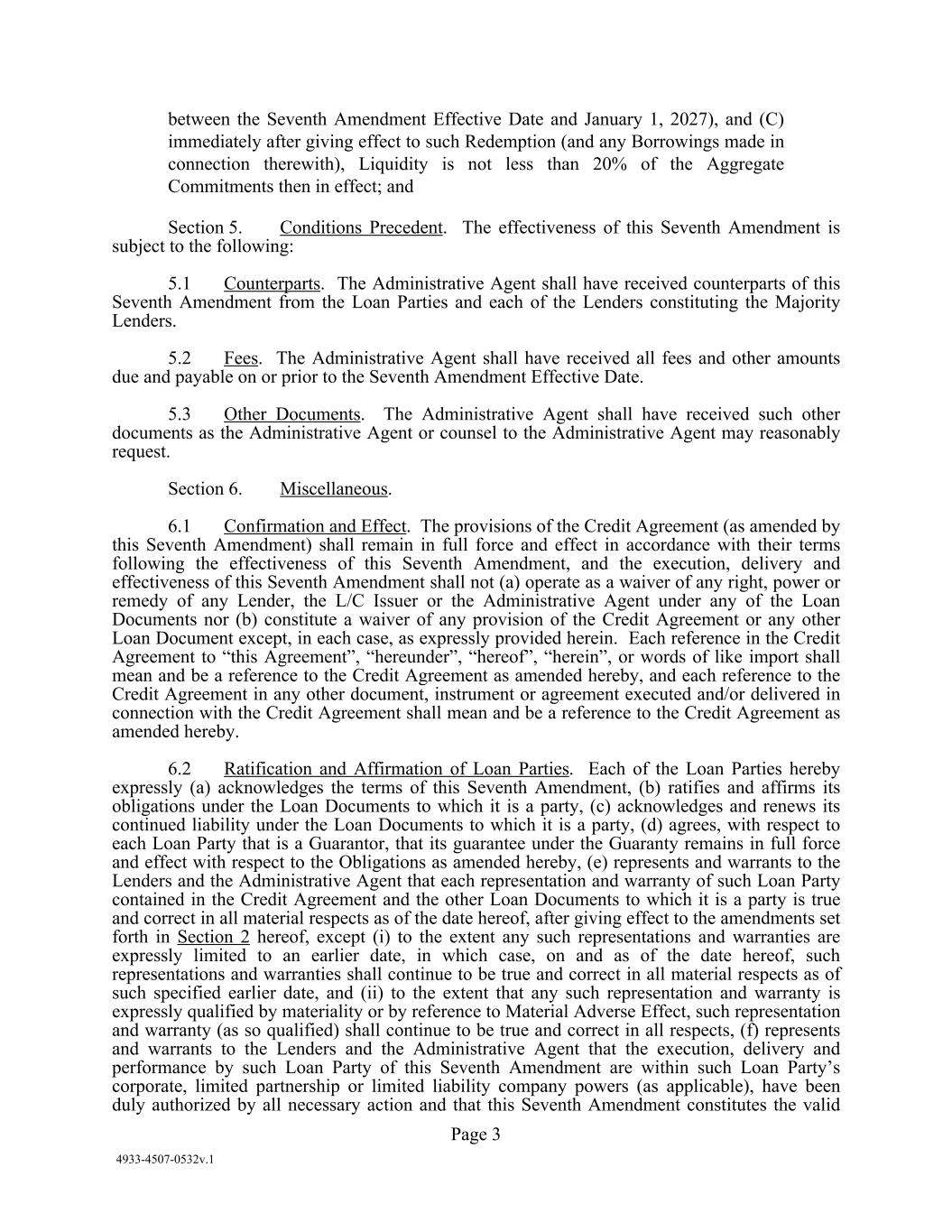 between the Seventh Amendment Effective Date and January 1, 2027), and (C) immediately after giving effect to such Redemption (and any Borrowings made in connection therewith), Liquidity is not less than 20% of the Aggregate Commitments then in effect; and

Section 5. Conditions Precedent. The effectiveness of this Seventh Amendment is subject to the following:

5.1 Counterparts. The Administrative Agent shall have received counterparts of this Seventh Amendment from the Loan Parties and each of the Lenders constituting the Majority Lenders.

5.2 Fees. The Administrative Agent shall have received all fees and other amounts due and payable on or prior to the Seventh Amendment Effective Date.

5.3 Other Documents. The Administrative Agent shall have received such other documents as the Administrative Agent or counsel to the Administrative Agent may reasonably request.

Section 6. Miscellaneous.

6.1 Confirmation and Effect. The provisions of the Credit Agreement (as amended by this Seventh Amendment) shall remain in full force and effect in accordance with their terms following the effectiveness of this Seventh Amendment, and the execution, delivery and effectiveness of this Seventh Amendment shall not (a) operate as a waiver of any right, power or remedy of any Lender, the L/C Issuer or the Administrative Agent under any of the Loan Documents nor (b) constitute a waiver of any provision of the Credit Agreement or any other Loan Document except, in each case, as expressly provided herein. Each reference in the Credit Agreement to “this Agreement”, “hereunder”, “hereof”, “herein”, or words of like import shall mean and be a reference to the Credit Agreement as amended hereby, and each reference to the Credit Agreement in any other document, instrument or agreement executed and/or delivered in connection with the Credit Agreement shall mean and be a reference to the Credit Agreement as amended hereby.

6.2 Ratification and Affirmation of Loan Parties. Each of the Loan Parties hereby expressly (a) acknowledges the terms of this Seventh Amendment, (b) ratifies and affirms its obligations under the Loan Documents to which it is a party, (c) acknowledges and renews its continued liability under the Loan Documents to which it is a party, (d) agrees, with respect to each Loan Party that is a Guarantor, that its guarantee under the Guaranty remains in full force and effect with respect to the Obligations as amended hereby, (e) represents and warrants to the Lenders and the Administrative Agent that each representation and warranty of such Loan Party contained in the Credit Agreement and the other Loan Documents to which it is a party is true and correct in all material respects as of the date hereof, after giving effect to the amendments set forth in Section 2 hereof, except (i) to the extent any such representations and warranties are expressly limited to an earlier date, in which case, on and as of the date hereof, such representations and warranties shall continue to be true and correct in all material respects as of such specified earlier date, and (ii) to the extent that any such representation and warranty is expressly qualified by materiality or by reference to Material Adverse Effect, such representation and warranty (as so qualified) shall continue to be true and correct in all respects, (f) represents and warrants to the Lenders and the Administrative Agent that the execution, delivery and performance by such Loan Party of this Seventh Amendment are within such Loan Party’s corporate, limited partnership or limited liability company powers (as applicable), have been duly authorized by all necessary action and that this Seventh Amendment constitutes the valid

Page 3

4933-4507-0532v.1